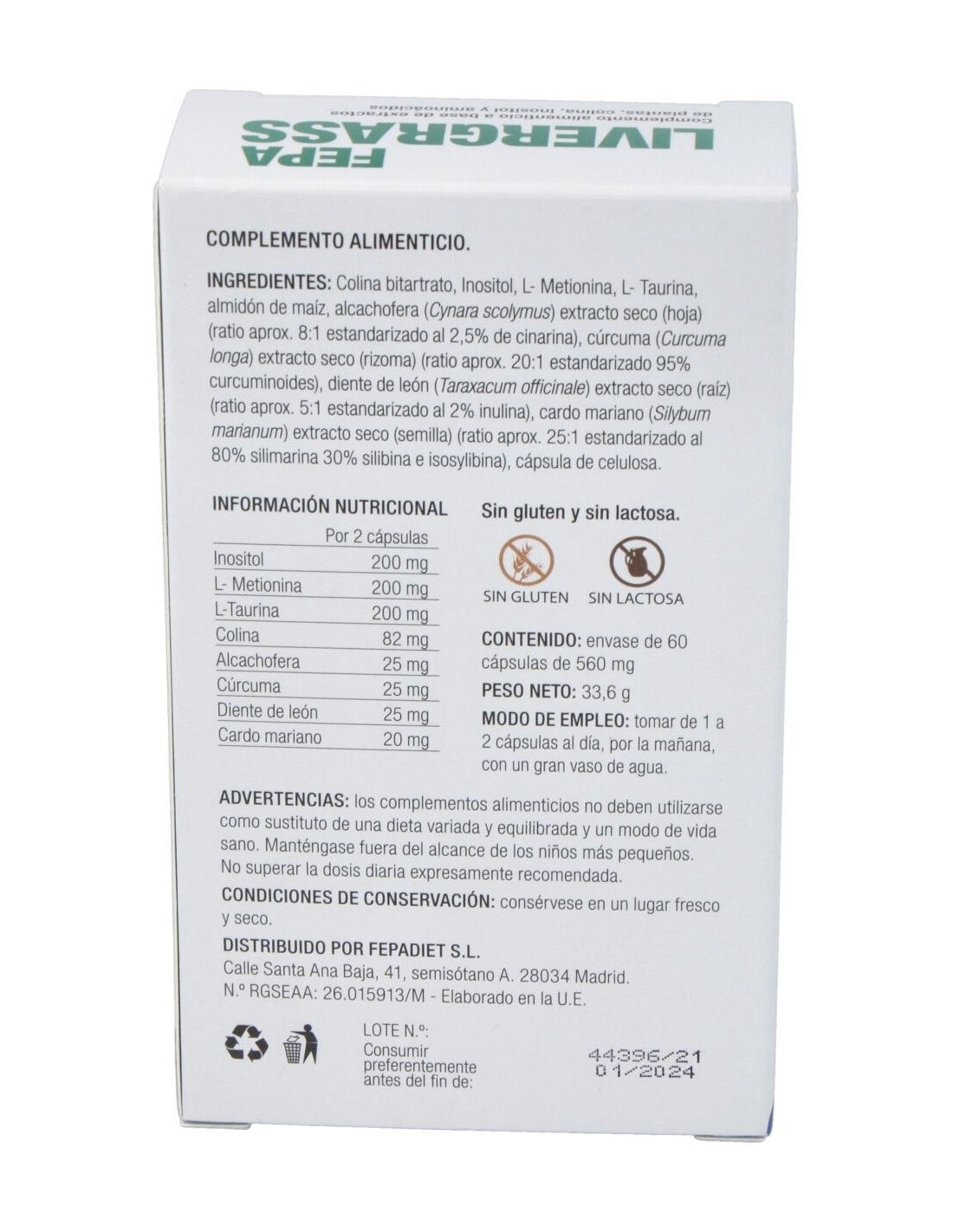 FEPA
LIVERGRASS
Complemento alimenticio a base de extractos de plantas, colina, inositol y aminoácidos

COMPLEMENTO ALIMENTICIO.

INGREDIENTES: Colina bitartrato, Inositol, L- Metionina, L- Taurina, almidón de maíz, alcachofera (Cynara scolymus) extracto seco (hoja) (ratio aprox. 8:1 estandarizado al 2,5% de cinarina), cúrcuma (Curcuma longa) extracto seco (rizoma) (ratio aprox. 20:1 estandarizado 95% curcuminoides), diente de león (Taraxacum officinale) extracto seco (raíz) (ratio aprox. 5:1 estandarizado al 2% inulina), cardo mariano (Silybum marianum) extracto seco (semilla) (ratio aprox. 25:1 estandarizado al 80% silimarina 30% silibina e isosylibina), cápsula de celulosa.

INFORMACIÓN NUTRICIONAL

| | Por 2 cápsulas |
|---|---|
| Inositol | 200 mg |
| L- Metionina | 200 mg |
| L-Taurina | 200 mg |
| Colina | 82 mg |
| Alcachofera | 25 mg |
| Cúrcuma | 25 mg |
| Diente de león | 25 mg |
| Cardo mariano | 20 mg |

Sin gluten y sin lactosa.

SIN GLUTEN SIN LACTOSA

CONTENIDO: envase de 60 cápsulas de 560 mg

PESO NETO: 33,6 g

MODO DE EMPLEO: tomar de 1 a 2 cápsulas al día, por la mañana, con un gran vaso de agua.

ADVERTENCIAS: los complementos alimenticios no deben utilizarse como sustituto de una dieta variada y equilibrada y un modo de vida sano. Manténgase fuera del alcance de los niños más pequeños. No superar la dosis diaria expresamente recomendada.

CONDICIONES DE CONSERVACIÓN: consérvese en un lugar fresco y seco.

DISTRIBUIDO POR FEPADIET S.L.
Calle Santa Ana Baja, 41, semisótano A. 28034 Madrid.
N.º RGSEAA: 26.015913/M - Elaborado en la U.E.

LOTE N.º:
Consumir preferentemente antes del fin de:
44396/21
01/2024